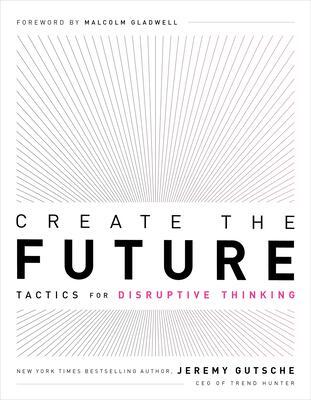 FOREWORD BY MALCOLM GLADWELL

CREATE THE
FUTURE

TACTICS FOR DISRUPTIVE THINKING

NEW YORK TIMES BESTSELLING AUTHOR, JEREMY GUTSCHE
CEO OF TREND HUNTER